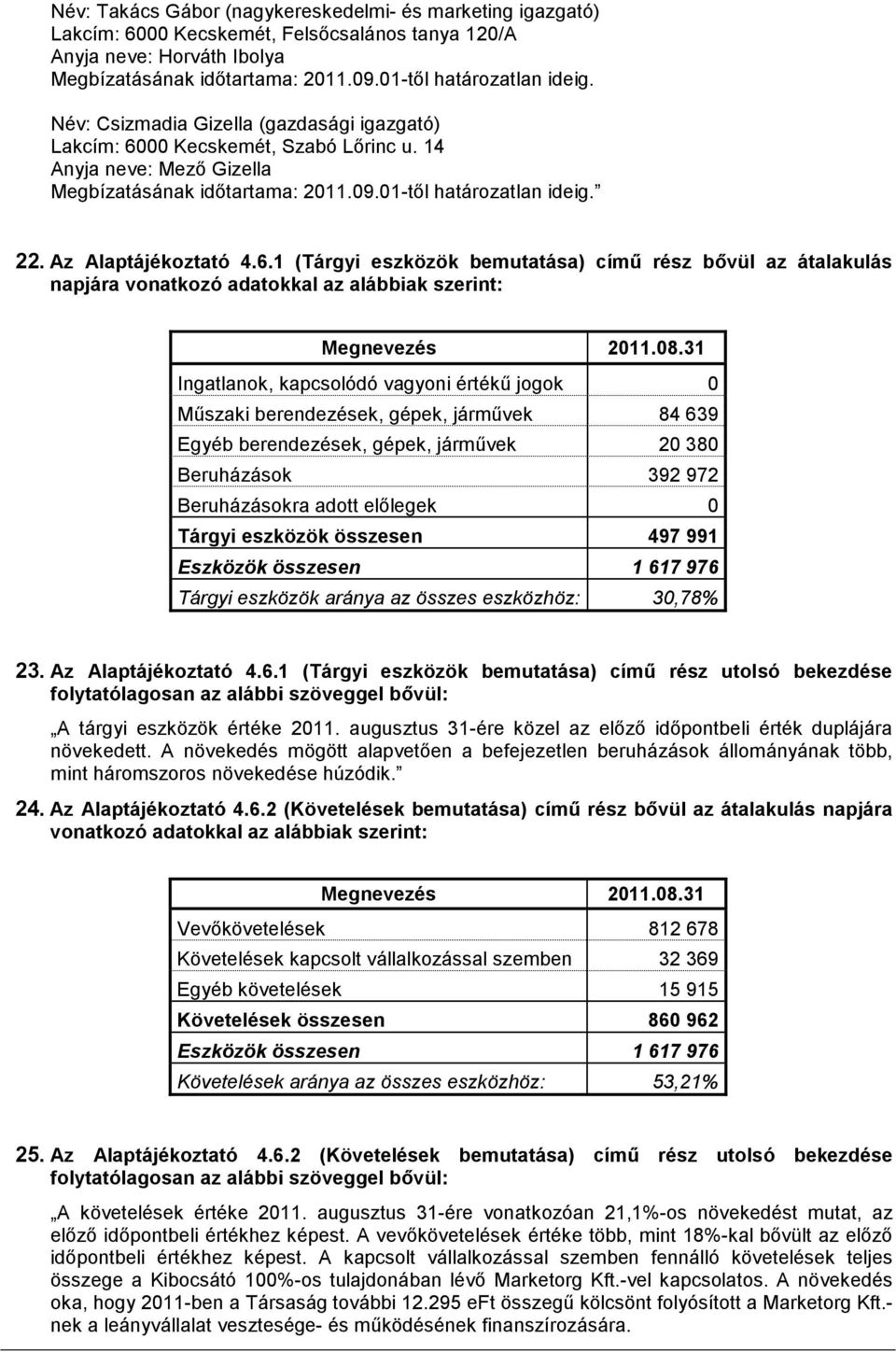 Név: Takács Gábor (nagykereskedelmi- és marketing igazgató)
Lakcím: 6000 Kecskemét, Felsőcsalános tanya 120/A
Anyja neve: Horváth Ibolya
Megbízatásának időtartama: 2011.09.01-től határozatlan ideig.

Név: Csizmadia Gizella (gazdasági igazgató)
Lakcím: 6000 Kecskemét, Szabó Lőrinc u. 14
Anyja neve: Mező Gizella
Megbízatásának időtartama: 2011.09.01-től határozatlan ideig.”

22. Az Alaptájékoztató 4.6.1 (Tárgyi eszközök bemutatása) című rész bővül az átalakulás napjára vonatkozó adatokkal az alábbiak szerint:

| Megnevezés | 2011.08.31 |
|---|---|
| Ingatlanok, kapcsolódó vagyoni értékű jogok | 0 |
| Műszaki berendezések, gépek, járművek | 84 639 |
| Egyéb berendezések, gépek, járművek | 20 380 |
| Beruházások | 392 972 |
| Beruházásokra adott előlegek | 0 |
| Tárgyi eszközök összesen | 497 991 |
| Eszközök összesen | 1 617 976 |
| Tárgyi eszközök aránya az összes eszközhöz: | 30,78% |

23. Az Alaptájékoztató 4.6.1 (Tárgyi eszközök bemutatása) című rész utolsó bekezdése folytatólagosan az alábbi szöveggel bővül:

„A tárgyi eszközök értéke 2011. augusztus 31-ére közel az előző időpontbeli érték duplájára növekedett. A növekedés mögött alapvetően a befejezetlen beruházások állományának több, mint háromszoros növekedése húzódik.”

24. Az Alaptájékoztató 4.6.2 (Követelések bemutatása) című rész bővül az átalakulás napjára vonatkozó adatokkal az alábbiak szerint:

| Megnevezés | 2011.08.31 |
|---|---|
| Vevőkövetelések | 812 678 |
| Követelések kapcsolt vállalkozással szemben | 32 369 |
| Egyéb követelések | 15 915 |
| Követelések összesen | 860 962 |
| Eszközök összesen | 1 617 976 |
| Követelések aránya az összes eszközhöz: | 53,21% |

25. Az Alaptájékoztató 4.6.2 (Követelések bemutatása) című rész utolsó bekezdése folytatólagosan az alábbi szöveggel bővül:

„A követelések értéke 2011. augusztus 31-ére vonatkozóan 21,1%-os növekedést mutat, az előző időpontbeli értékhez képest. A vevőkövetelések értéke több, mint 18%-kal bővült az előző időpontbeli értékhez képest. A kapcsolt vállalkozással szemben fennálló követelések teljes összege a Kibocsátó 100%-os tulajdonában lévő Marketorg Kft.-vel kapcsolatos. A növekedés oka, hogy 2011-ben a Társaság további 12.295 eFt összegű kölcsönt folyósított a Marketorg Kft.-nek a leányvállalat vesztesége- és működésének finanszírozására.